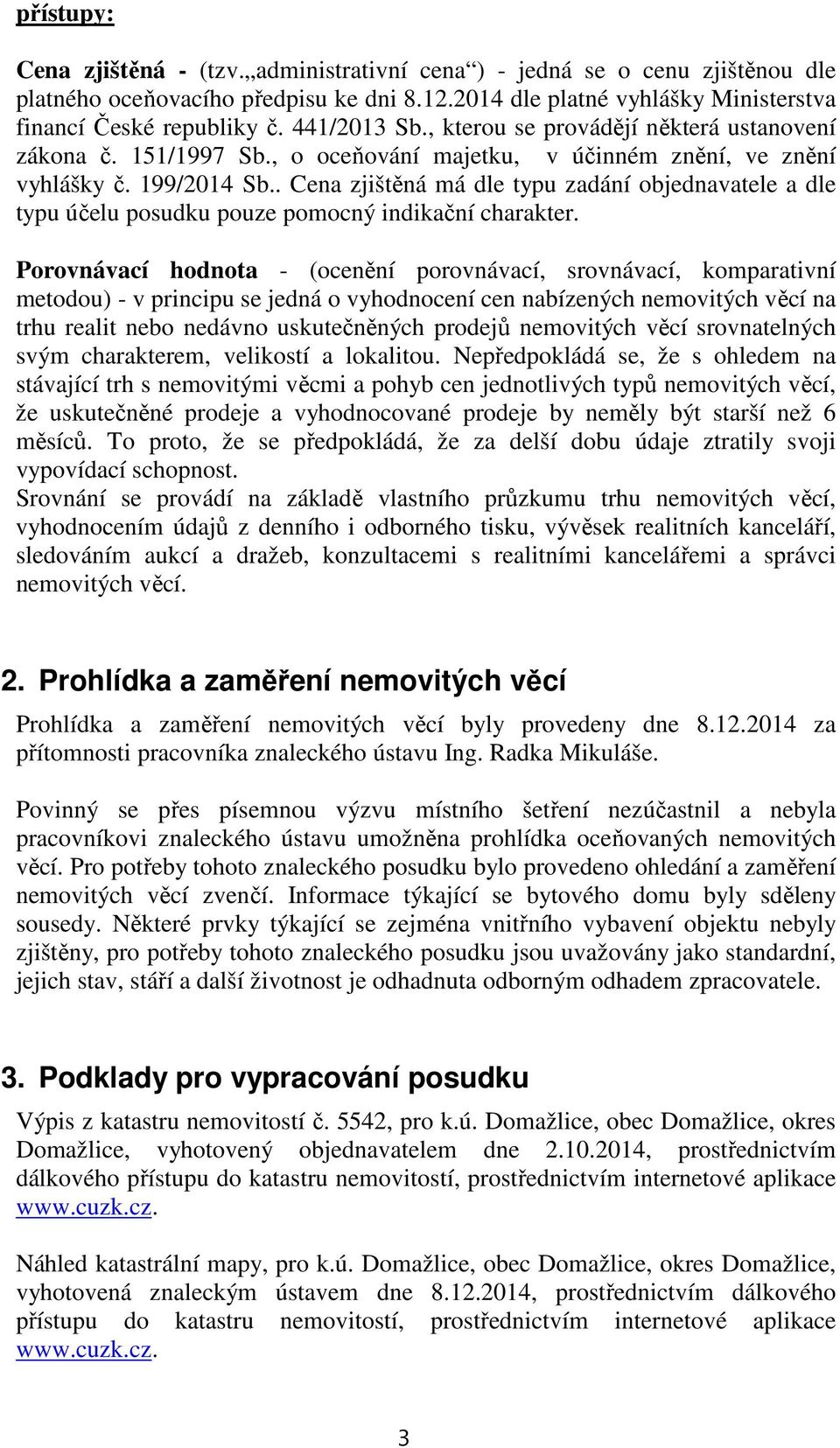 přístupy:

Cena zjištěná - (tzv.„administrativní cena“) - jedná se o cenu zjištěnou dle platného oceňovacího předpisu ke dni 8.12.2014 dle platné vyhlášky Ministerstva financí České republiky č. 441/2013 Sb., kterou se provádějí některá ustanovení zákona č. 151/1997 Sb., o oceňování majetku, v účinném znění, ve znění vyhlášky č. 199/2014 Sb.. Cena zjištěná má dle typu zadání objednavatele a dle typu účelu posudku pouze pomocný indikační charakter.

Porovnávací hodnota - (ocenění porovnávací, srovnávací, komparativní metodou) - v principu se jedná o vyhodnocení cen nabízených nemovitých věcí na trhu realit nebo nedávno uskutečněných prodejů nemovitých věcí srovnatelných svým charakterem, velikostí a lokalitou. Nepředpokládá se, že s ohledem na stávající trh s nemovitými věcmi a pohyb cen jednotlivých typů nemovitých věcí, že uskutečněné prodeje a vyhodnocované prodeje by neměly být starší než 6 měsíců. To proto, že se předpokládá, že za delší dobu údaje ztratily svoji vypovídací schopnost.
Srovnání se provádí na základě vlastního průzkumu trhu nemovitých věcí, vyhodnocením údajů z denního i odborného tisku, vývěsek realitních kanceláří, sledováním aukcí a dražeb, konzultacemi s realitními kancelářemi a správci nemovitých věcí.

2. Prohlídka a zaměření nemovitých věcí

Prohlídka a zaměření nemovitých věcí byly provedeny dne 8.12.2014 za přítomnosti pracovníka znaleckého ústavu Ing. Radka Mikuláše.

Povinný se přes písemnou výzvu místního šetření nezúčastnil a nebyla pracovníkovi znaleckého ústavu umožněna prohlídka oceňovaných nemovitých věcí. Pro potřeby tohoto znaleckého posudku bylo provedeno ohledání a zaměření nemovitých věcí zvenčí. Informace týkající se bytového domu byly sděleny sousedy. Některé prvky týkající se zejména vnitřního vybavení objektu nebyly zjištěny, pro potřeby tohoto znaleckého posudku jsou uvažovány jako standardní, jejich stav, stáří a další životnost je odhadnuta odborným odhadem zpracovatele.

3. Podklady pro vypracování posudku

Výpis z katastru nemovitostí č. 5542, pro k.ú. Domažlice, obec Domažlice, okres Domažlice, vyhotovený objednavatelem dne 2.10.2014, prostřednictvím dálkového přístupu do katastru nemovitostí, prostřednictvím internetové aplikace www.cuzk.cz.

Náhled katastrální mapy, pro k.ú. Domažlice, obec Domažlice, okres Domažlice, vyhotovená znaleckým ústavem dne 8.12.2014, prostřednictvím dálkového přístupu do katastru nemovitostí, prostřednictvím internetové aplikace www.cuzk.cz.

3